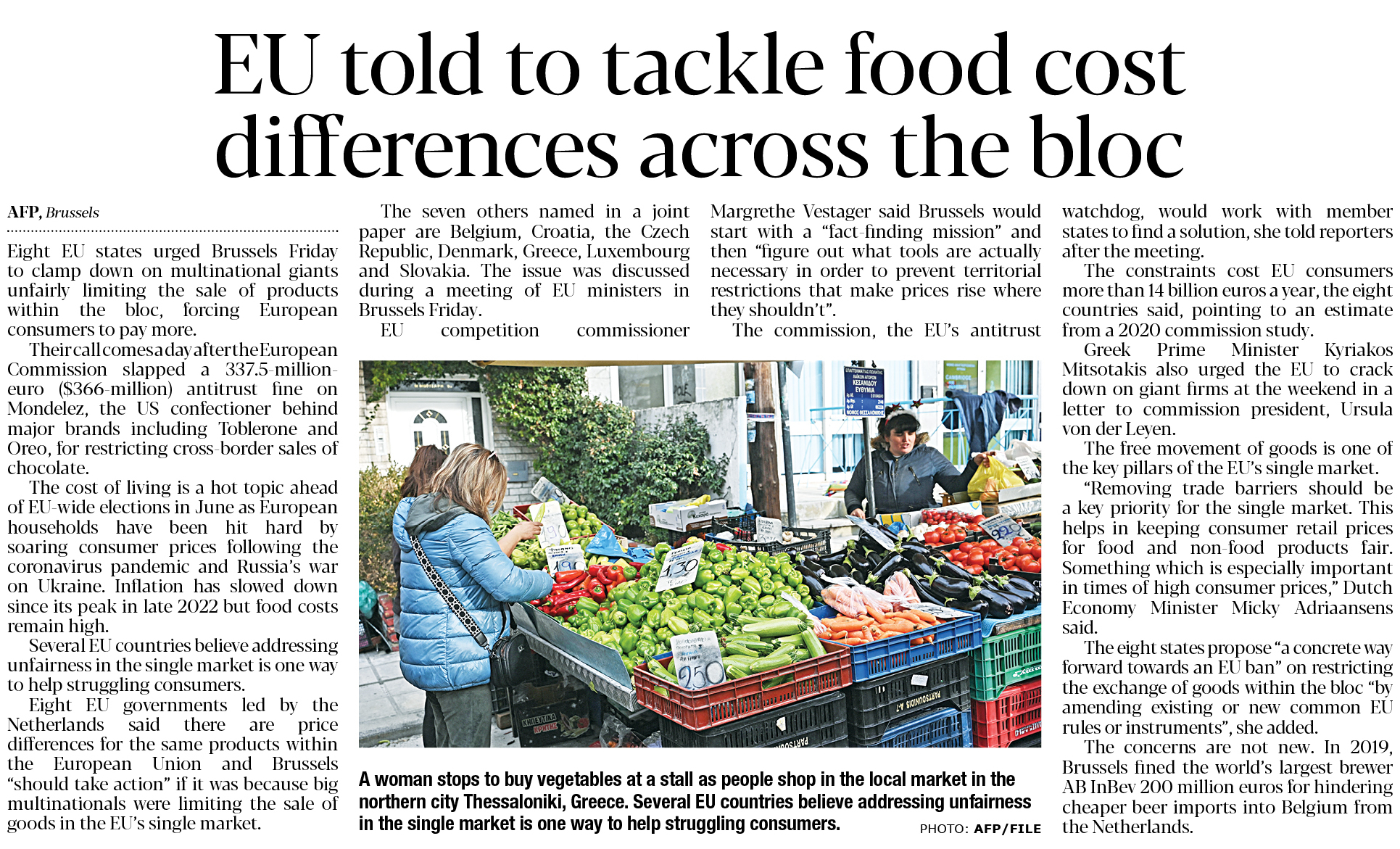 EU told to tackle food cost differences across the bloc

AFP, Brussels

Eight EU states urged Brussels Friday to clamp down on multinational giants unfairly limiting the sale of products within the bloc, forcing European consumers to pay more.

Their call comes a day after the European Commission slapped a 337.5-million-euro ($366-million) antitrust fine on Mondelez, the US confectioner behind major brands including Toblerone and Oreo, for restricting cross-border sales of chocolate.

The cost of living is a hot topic ahead of EU-wide elections in June as European households have been hit hard by soaring consumer prices following the coronavirus pandemic and Russia's war on Ukraine. Inflation has slowed down since its peak in late 2022 but food costs remain high.

Several EU countries believe addressing unfairness in the single market is one way to help struggling consumers.

Eight EU governments led by the Netherlands said there are price differences for the same products within the European Union and Brussels "should take action" if it was because big multinationals were limiting the sale of goods in the EU's single market.

The seven others named in a joint paper are Belgium, Croatia, the Czech Republic, Denmark, Greece, Luxembourg and Slovakia. The issue was discussed during a meeting of EU ministers in Brussels Friday.

EU competition commissioner Margrethe Vestager said Brussels would start with a "fact-finding mission" and then "figure out what tools are actually necessary in order to prevent territorial restrictions that make prices rise where they shouldn't".

The commission, the EU's antitrust watchdog, would work with member states to find a solution, she told reporters after the meeting.

The constraints cost EU consumers more than 14 billion euros a year, the eight countries said, pointing to an estimate from a 2020 commission study.

Greek Prime Minister Kyriakos Mitsotakis also urged the EU to crack down on giant firms at the weekend in a letter to commission president, Ursula von der Leyen.

The free movement of goods is one of the key pillars of the EU's single market.

"Removing trade barriers should be a key priority for the single market. This helps in keeping consumer retail prices for food and non-food products fair. Something which is especially important in times of high consumer prices," Dutch Economy Minister Micky Adriaansens said.

The eight states propose "a concrete way forward towards an EU ban" on restricting the exchange of goods within the bloc "by amending existing or new common EU rules or instruments", she added.

The concerns are not new. In 2019, Brussels fined the world's largest brewer AB InBev 200 million euros for hindering cheaper beer imports into Belgium from the Netherlands.

A woman stops to buy vegetables at a stall as people shop in the local market in the northern city Thessaloniki, Greece. Several EU countries believe addressing unfairness in the single market is one way to help struggling consumers.

PHOTO: AFP/FILE